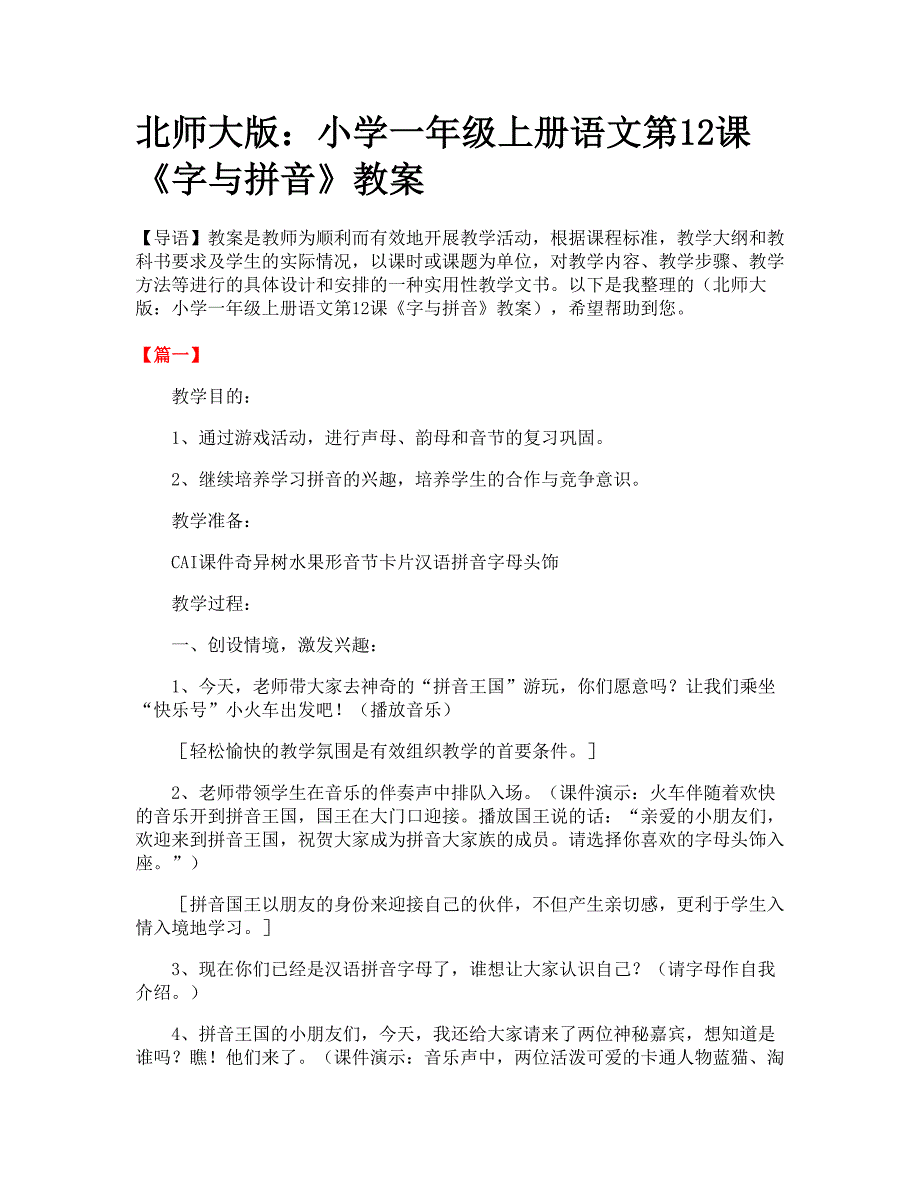 北师大版：小学一年级上册语文第12课《字与拼音》教案

【导语】教案是教师为顺利而有效地开展教学活动，根据课程标准，教学大纲和教科书要求及学生的实际情况，以课时或课题为单位，对教学内容、教学步骤、教学方法等进行的具体设计和安排的一种实用性教学文书。以下是我整理的（北师大版：小学一年级上册语文第12课《字与拼音》教案），希望帮助到您。

【篇一】

教学目的：

1、通过游戏活动，进行声母、韵母和音节的复习巩固。

2、继续培养学习拼音的兴趣，培养学生的合作与竞争意识。

教学准备：

CAI课件奇异树水果形音节卡片汉语拼音字母头饰

教学过程：

一、创设情境，激发兴趣：

1、今天，老师带大家去神奇的“拼音王国”游玩，你们愿意吗？让我们乘坐“快乐号”小火车出发吧！（播放音乐）

［轻松愉快的教学氛围是有效组织教学的首要条件。］

2、老师带领学生在音乐的伴奏声中排队入场。（课件演示：火车伴随着欢快的音乐开到拼音王国，国王在大门口迎接。播放国王说的话：“亲爱的小朋友们，欢迎来到拼音王国，祝贺大家成为拼音大家族的成员。请选择你喜欢的字母头饰入座。”）

［拼音国王以朋友的身份来迎接自己的伙伴，不但产生亲切感，更利于学生入情入境地学习。］

3、现在你们已经是汉语拼音字母了，谁想让大家认识自己？（请字母作自我介绍。）

4、拼音王国的小朋友们，今天，我还给大家请来了两位神秘嘉宾，想知道是谁吗？瞧！他们来了。（课件演示：音乐声中，两位活泼可爱的卡通人物蓝猫、淘